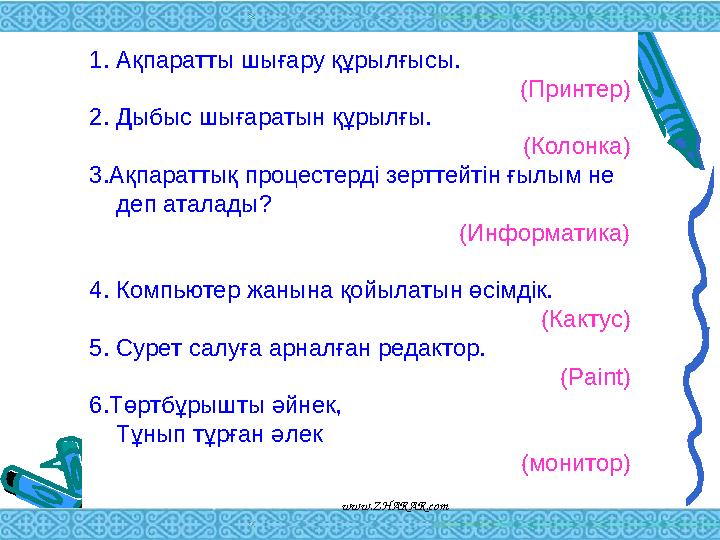 1. Ақпаратты шығару құрылғысы.

(Принтер)

2. Дыбыс шығаратын құрылғы.

(Колонка)

3.Ақпараттық процестерді зерттейтін ғылым не деп аталады?

(Информатика)

4. Компьютер жанына қойылатын өсімдік.

(Кактус)

5. Сурет салуға арналған редактор.

(Paint)

6.Төртбұрышты әйнек,
Тұнып тұрған әлек

(монитор)

www.ZHARAR.com